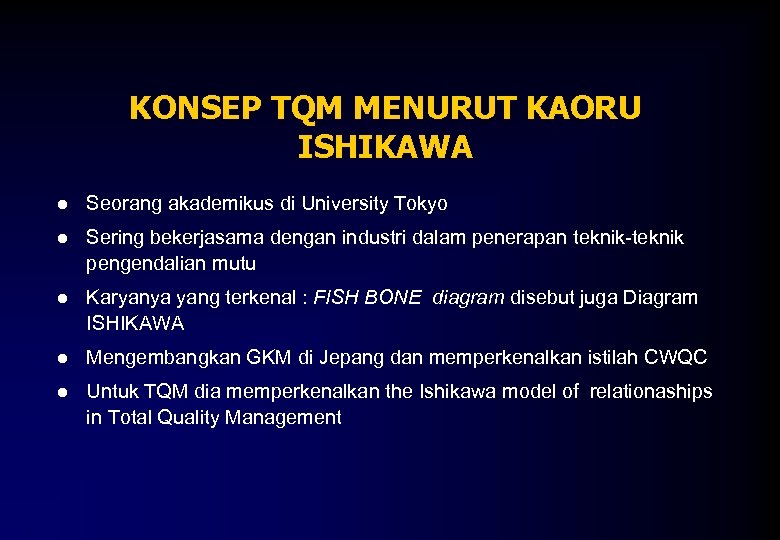 KONSEP TQM MENURUT KAORU ISHIKAWA

● Seorang akademikus di University Tokyo

● Sering bekerjasama dengan industri dalam penerapan teknik-teknik pengendalian mutu

● Karyanya yang terkenal : FISH BONE diagram disebut juga Diagram ISHIKAWA

● Mengembangkan GKM di Jepang dan memperkenalkan istilah CWQC

● Untuk TQM dia memperkenalkan the Ishikawa model of relationaships in Total Quality Management